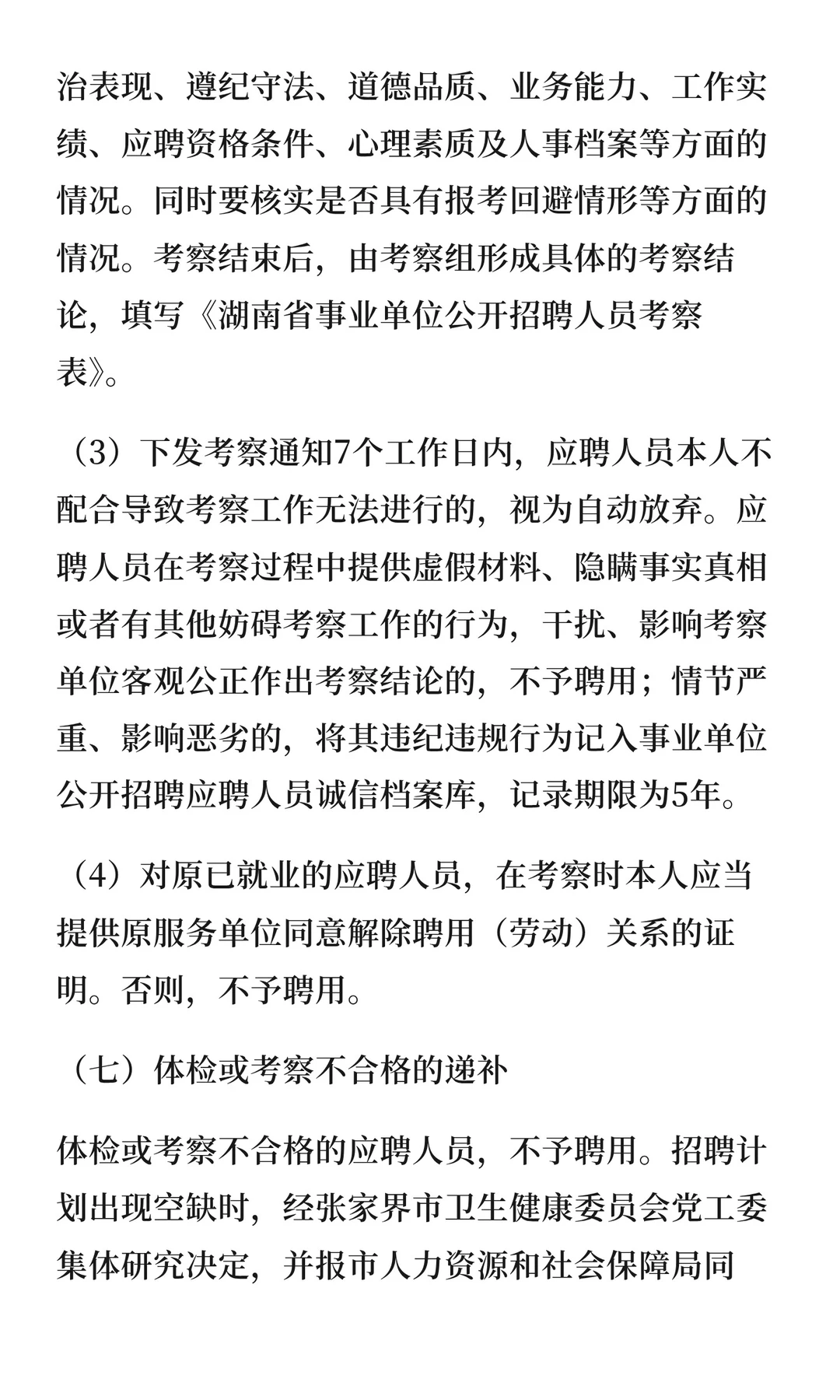 治表现、遵纪守法、道德品质、业务能力、工作实绩、应聘资格条件、心理素质及人事档案等方面的情况。同时要核实是否具有报考回避情形等方面的情况。考察结束后，由考察组形成具体的考察结论，填写《湖南省事业单位公开招聘人员考察表》。

（3）下发考察通知7个工作日内，应聘人员本人不配合导致考察工作无法进行的，视为自动放弃。应聘人员在考察过程中提供虚假材料、隐瞒事实真相或者有其他妨碍考察工作的行为，干扰、影响考察单位客观公正作出考察结论的，不予聘用；情节严重、影响恶劣的，将其违纪违规行为记入事业单位公开招聘应聘人员诚信档案库，记录期限为5年。

（4）对原已就业的应聘人员，在考察时本人应当提供原服务单位同意解除聘用（劳动）关系的证明。否则，不予聘用。

（七）体检或考察不合格的递补

体检或考察不合格的应聘人员，不予聘用。招聘计划出现空缺时，经张家界市卫生健康委员会党工委集体研究决定，并报市人力资源和社会保障局同